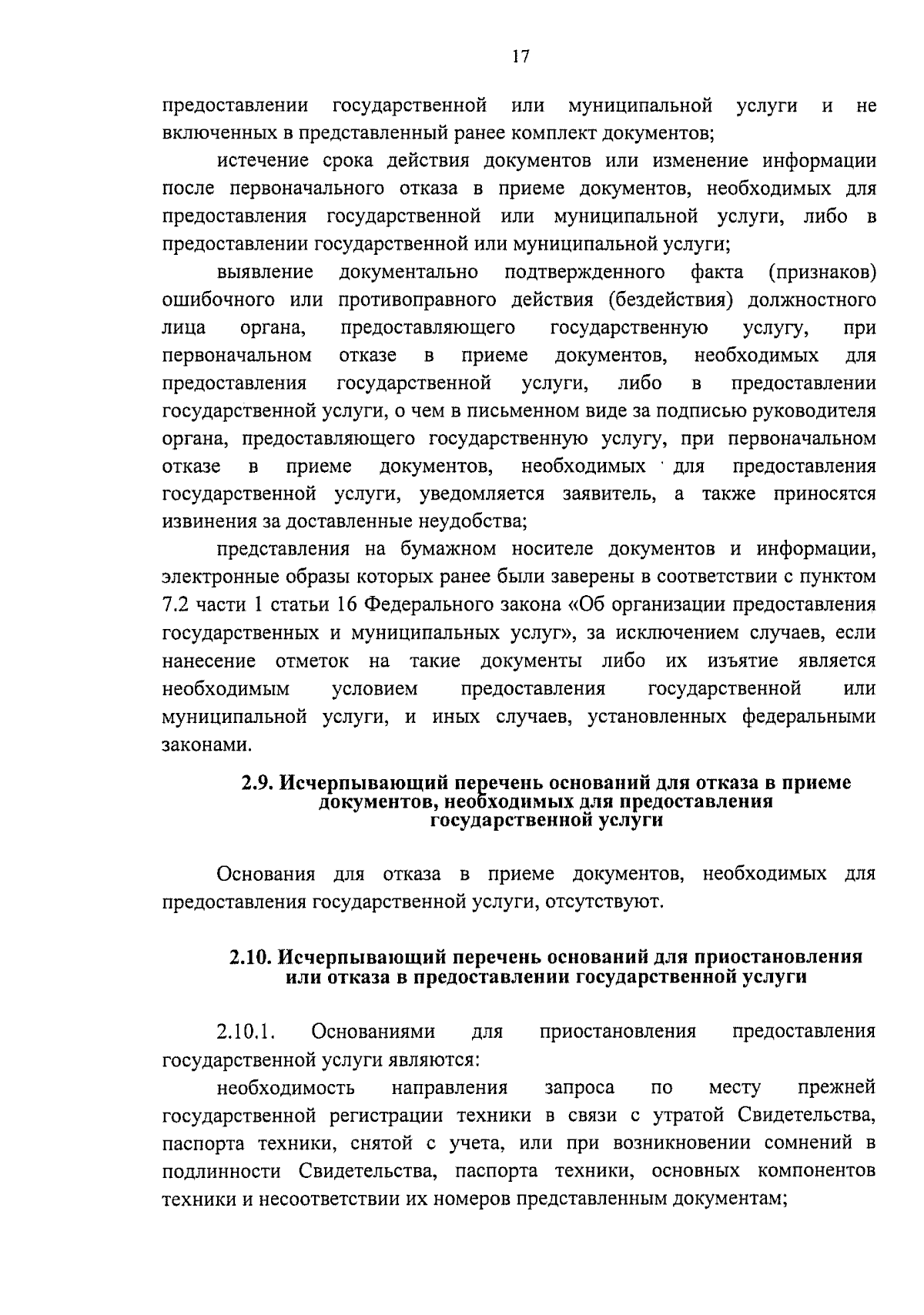 17

предоставлении государственной или муниципальной услуги и не включенных в представленный ранее комплект документов;

истечение срока действия документов или изменение информации после первоначального отказа в приеме документов, необходимых для предоставления государственной или муниципальной услуги, либо в предоставлении государственной или муниципальной услуги;

выявление документально подтвержденного факта (признаков) ошибочного или противоправного действия (бездействия) должностного лица органа, предоставляющего государственную услугу, при первоначальном отказе в приеме документов, необходимых для предоставления государственной услуги, либо в предоставлении государственной услуги, о чем в письменном виде за подписью руководителя органа, предоставляющего государственную услугу, при первоначальном отказе в приеме документов, необходимых для предоставления государственной услуги, уведомляется заявитель, а также приносятся извинения за доставленные неудобства;

представления на бумажном носителе документов и информации, электронные образы которых ранее были заверены в соответствии с пунктом 7.2 части 1 статьи 16 Федерального закона «Об организации предоставления государственных и муниципальных услуг», за исключением случаев, если нанесение отметок на такие документы либо их изъятие является необходимым условием предоставления государственной или муниципальной услуги, и иных случаев, установленных федеральными законами.

2.9. Исчерпывающий перечень оснований для отказа в приеме документов, необходимых для предоставления государственной услуги

Основания для отказа в приеме документов, необходимых для предоставления государственной услуги, отсутствуют.

2.10. Исчерпывающий перечень оснований для приостановления или отказа в предоставлении государственной услуги

2.10.1. Основаниями для приостановления предоставления государственной услуги являются:

необходимость направления запроса по месту прежней государственной регистрации техники в связи с утратой Свидетельства, паспорта техники, снятой с учета, или при возникновении сомнений в подлинности Свидетельства, паспорта техники, основных компонентов техники и несоответствии их номеров представленным документам;